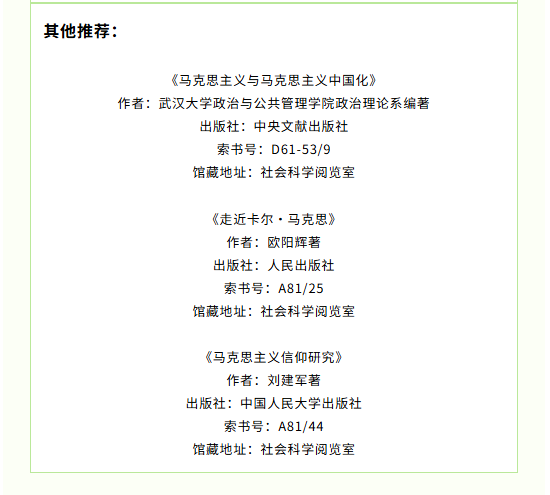 其他推荐：

《马克思主义与马克思主义中国化》
作者：武汉大学政治与公共管理学院政治理论系编著
出版社：中央文献出版社
索书号：D61-53/9
馆藏地址：社会科学阅览室

《走近卡尔·马克思》
作者：欧阳辉著
出版社：人民出版社
索书号：A81/25
馆藏地址：社会科学阅览室

《马克思主义信仰研究》
作者：刘建军著
出版社：中国人民大学出版社
索书号：A81/44
馆藏地址：社会科学阅览室